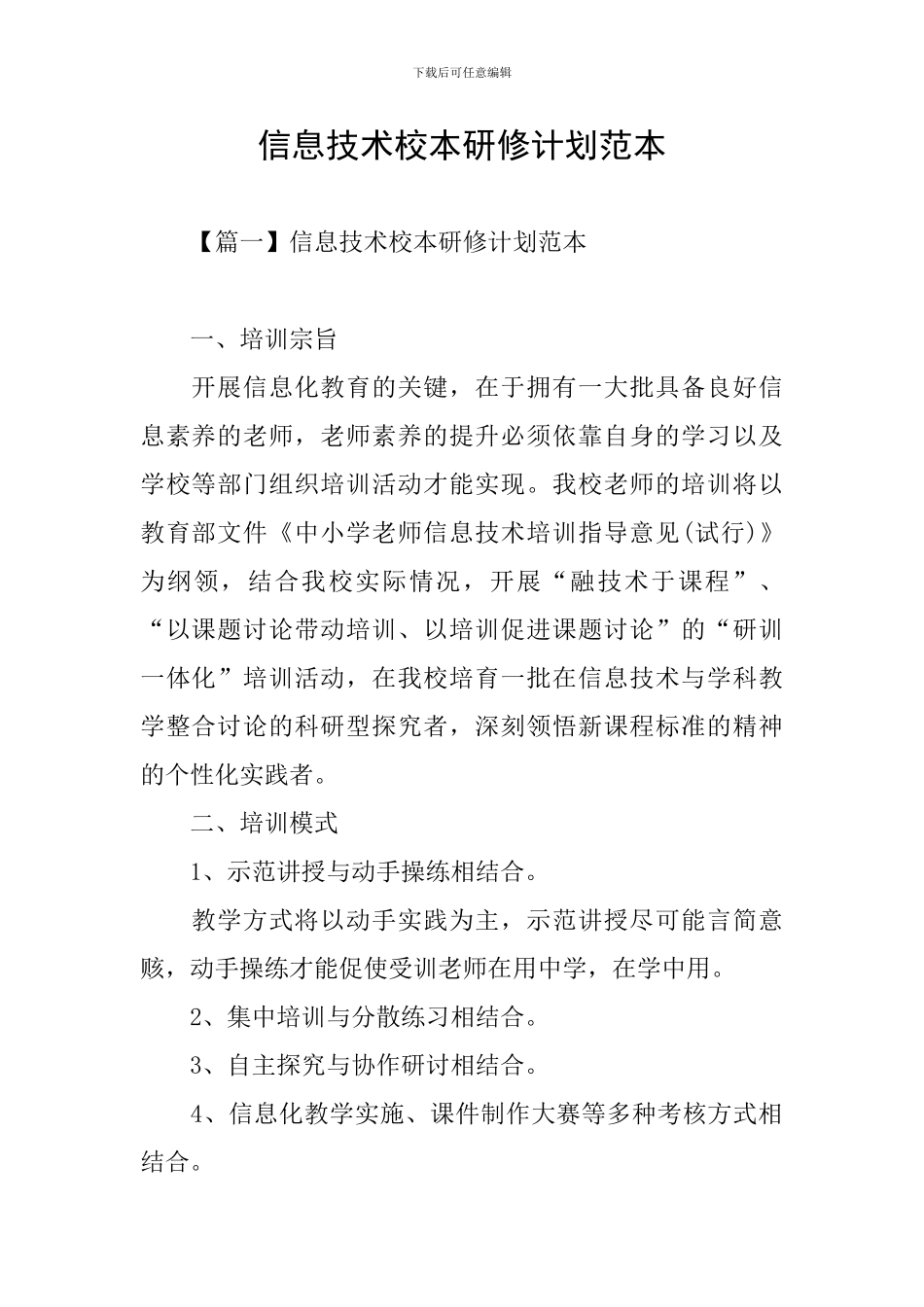 下载后可任意编辑

信息技术校本研修计划范本

【篇一】信息技术校本研修计划范本

一、培训宗旨

开展信息化教育的关键，在于拥有一大批具备良好信息素养的老师，老师素养的提升必须依靠自身的学习以及学校等部门组织培训活动才能实现。我校老师的培训将以教育部文件《中小学老师信息技术培训指导意见(试行)》为纲领，结合我校实际情况，开展“融技术于课程”、“以课题讨论带动培训、以培训促进课题讨论”的“研训一体化”培训活动，在我校培育一批在信息技术与学科教学整合讨论的科研型探究者，深刻领悟新课程标准的精神的个性化实践者。

二、培训模式

1、示范讲授与动手操练相结合。

教学方式将以动手实践为主，示范讲授尽可能言简意赅，动手操练才能促使受训老师在用中学，在学中用。

2、集中培训与分散练习相结合。

3、自主探究与协作研讨相结合。

4、信息化教学实施、课件制作大赛等多种考核方式相结合。